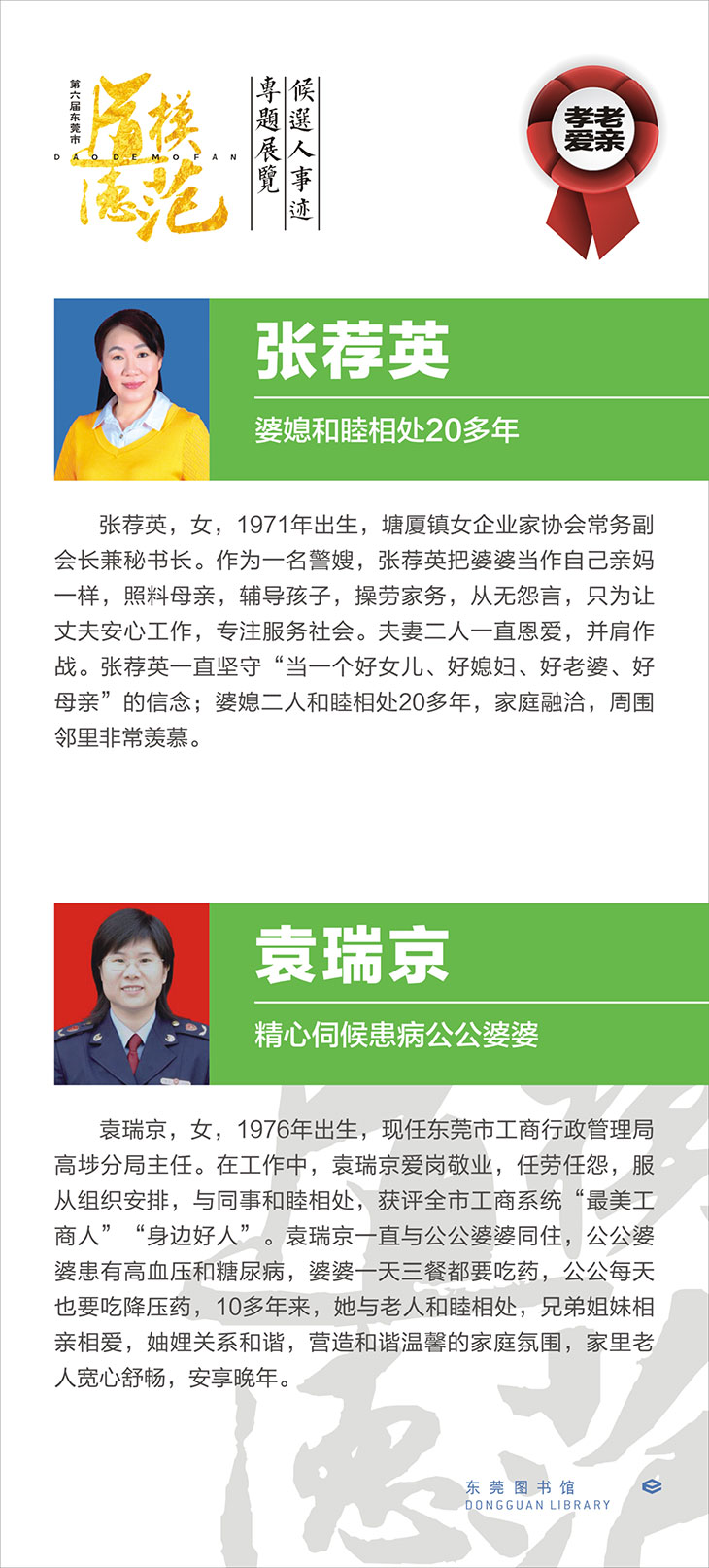 第六届东莞市
道德模范
DAODEMOFAN

候選人事迹
專題展覽

孝老爱亲

张荐英

婆媳和睦相处20多年

张荐英，女，1971年出生，塘厦镇女企业家协会常务副会长兼秘书长。作为一名警嫂，张荐英把婆婆当作自己亲妈一样，照料母亲，辅导孩子，操劳家务，从无怨言，只为让丈夫安心工作，专注服务社会。夫妻二人一直恩爱，并肩作战。张荐英一直坚守“当一个好女儿、好媳妇、好老婆、好母亲”的信念；婆媳二人和睦相处20多年，家庭融洽，周围邻里非常羡慕。

袁瑞京

精心伺候患病公公婆婆

袁瑞京，女，1976年出生，现任东莞市工商行政管理局高埗分局主任。在工作中，袁瑞京爱岗敬业，任劳任怨，服从组织安排，与同事和睦相处，获评全市工商系统“最美工商人”“身边好人”。袁瑞京一直与公公婆婆同住，公公婆婆患有高血压和糖尿病，婆婆一天三餐都要吃药，公公每天也要吃降压药，10多年来，她与老人和睦相处，兄弟姐妹相亲相爱，妯娌关系和谐，营造和谐温馨的家庭氛围，家里老人宽心舒畅，安享晚年。

东莞图书馆
DONGGUAN LIBRARY